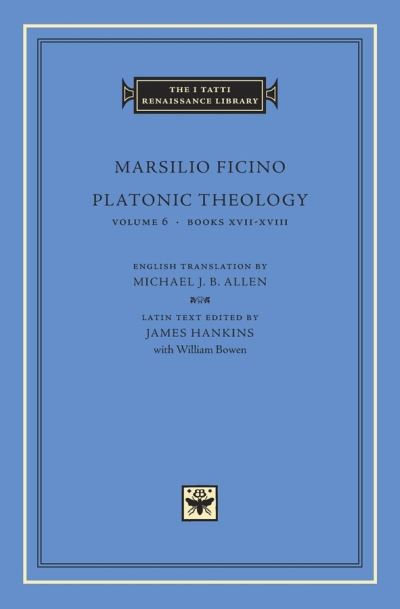 THE I TATTI RENAISSANCE LIBRARY

MARSILIO FICINO

PLATONIC THEOLOGY

VOLUME 6 · BOOKS XVII-XVIII

ENGLISH TRANSLATION BY
MICHAEL J. B. ALLEN

LATIN TEXT EDITED BY
JAMES HANKINS
with William Bowen